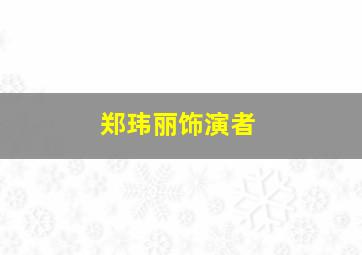 郑玮丽饰演者